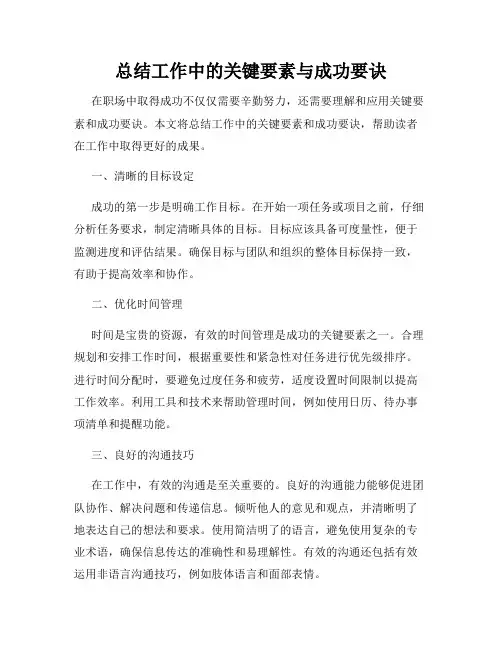 总结工作中的关键要素与成功要诀

在职场中取得成功不仅仅需要辛勤努力，还需要理解和应用关键要素和成功要诀。本文将总结工作中的关键要素和成功要诀，帮助读者在工作中取得更好的成果。

一、清晰的目标设定

成功的第一步是明确工作目标。在开始一项任务或项目之前，仔细分析任务要求，制定清晰具体的目标。目标应该具备可度量性，便于监测进度和评估结果。确保目标与团队和组织的整体目标保持一致，有助于提高效率和协作。

二、优化时间管理

时间是宝贵的资源，有效的时间管理是成功的关键要素之一。合理规划和安排工作时间，根据重要性和紧急性对任务进行优先级排序。进行时间分配时，要避免过度任务和疲劳，适度设置时间限制以提高工作效率。利用工具和技术来帮助管理时间，例如使用日历、待办事项清单和提醒功能。

三、良好的沟通技巧

在工作中，有效的沟通是至关重要的。良好的沟通能力能够促进团队协作、解决问题和传递信息。倾听他人的意见和观点，并清晰明了地表达自己的想法和要求。使用简洁明了的语言，避免使用复杂的专业术语，确保信息传达的准确性和易理解性。有效的沟通还包括有效运用非语言沟通技巧，例如肢体语言和面部表情。